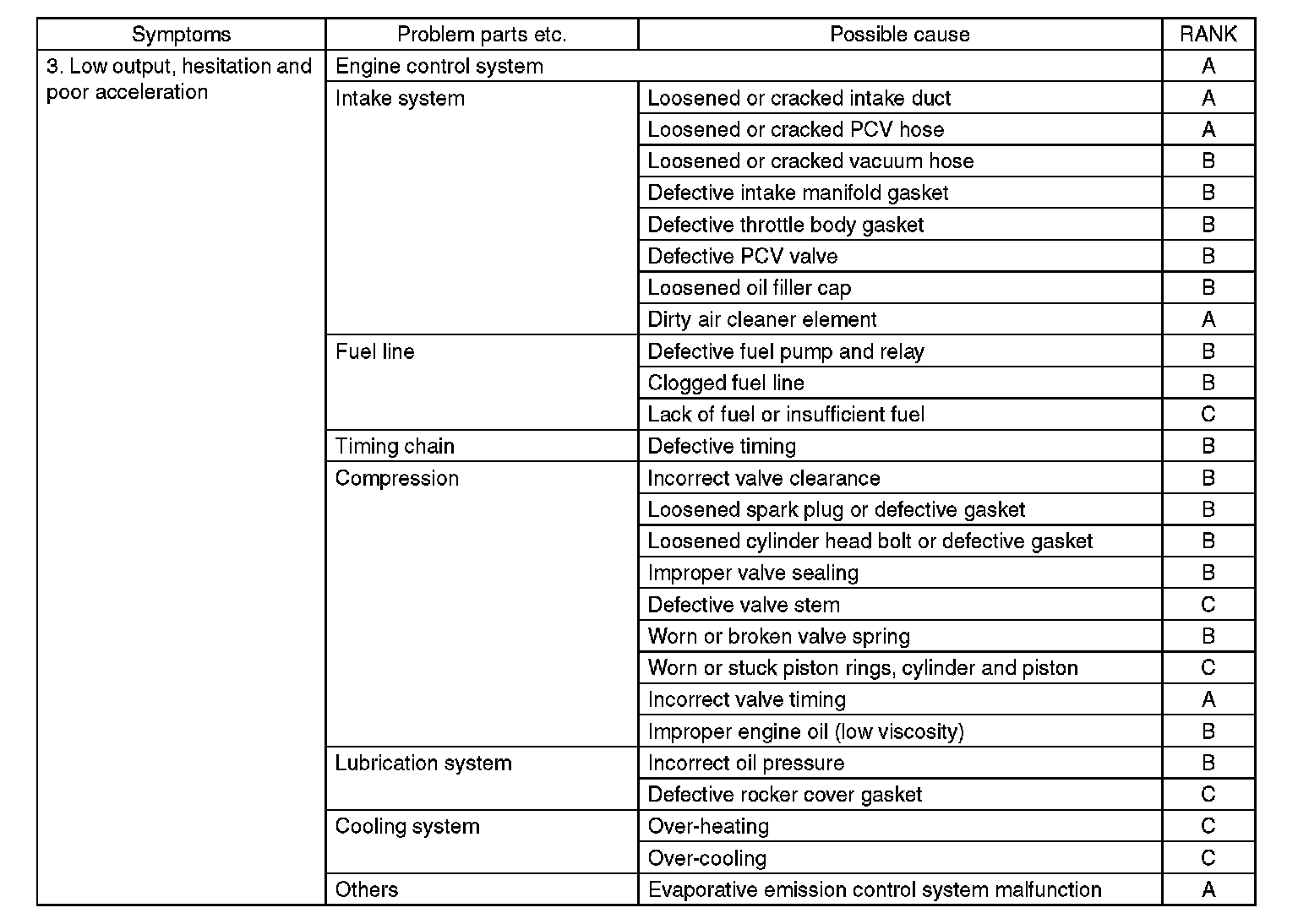 | Symptoms | Problem parts etc. | Possible cause | RANK |
|---|---|---|---|
| 3. Low output, hesitation and poor acceleration | Engine control system | | A |
| | Intake system | Loosened or cracked intake duct | A |
| | | Loosened or cracked PCV hose | A |
| | | Loosened or cracked vacuum hose | B |
| | | Defective intake manifold gasket | B |
| | | Defective throttle body gasket | B |
| | | Defective PCV valve | B |
| | | Loosened oil filler cap | B |
| | | Dirty air cleaner element | A |
| | Fuel line | Defective fuel pump and relay | B |
| | | Clogged fuel line | B |
| | | Lack of fuel or insufficient fuel | C |
| | Timing chain | Defective timing | B |
| | Compression | Incorrect valve clearance | B |
| | | Loosened spark plug or defective gasket | B |
| | | Loosened cylinder head bolt or defective gasket | B |
| | | Improper valve sealing | B |
| | | Defective valve stem | C |
| | | Worn or broken valve spring | B |
| | | Worn or stuck piston rings, cylinder and piston | C |
| | | Incorrect valve timing | A |
| | | Improper engine oil (low viscosity) | B |
| | Lubrication system | Incorrect oil pressure | B |
| | | Defective rocker cover gasket | C |
| | Cooling system | Over-heating | C |
| | | Over-cooling | C |
| | Others | Evaporative emission control system malfunction | A |